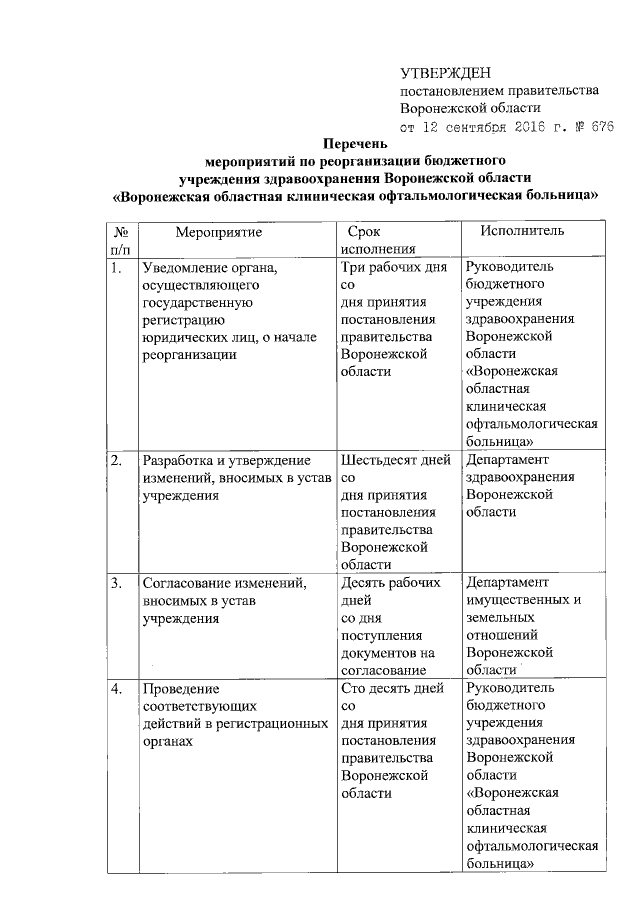 УТВЕРЖДЕН
постановлением правительства
Воронежской области
от 12 сентября 2016 г. № 676

Перечень
мероприятий по реорганизации бюджетного учреждения здравоохранения Воронежской области «Воронежская областная клиническая офтальмологическая больница»

| № п/п | Мероприятие | Срок исполнения | Исполнитель |
|---|---|---|---|
| 1. | Уведомление органа, осуществляющего государственную регистрацию юридических лиц, о начале реорганизации | Три рабочих дня со дня принятия постановления правительства Воронежской области | Руководитель бюджетного учреждения здравоохранения Воронежской области «Воронежская областная клиническая офтальмологическая больница» |
| 2. | Разработка и утверждение изменений, вносимых в устав учреждения | Шестьдесят дней со дня принятия постановления правительства Воронежской области | Департамент здравоохранения Воронежской области |
| 3. | Согласование изменений, вносимых в устав учреждения | Десять рабочих дней со дня поступления документов на согласование | Департамент имущественных и земельных отношений Воронежской области |
| 4. | Проведение соответствующих действий в регистрационных органах | Сто десять дней со дня принятия постановления правительства Воронежской области | Руководитель бюджетного учреждения здравоохранения Воронежской области «Воронежская областная клиническая офтальмологическая больница» |